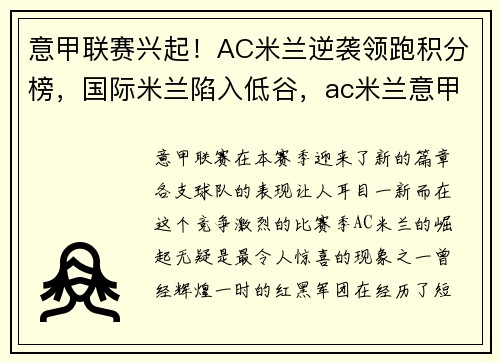 意甲联赛兴起！AC米兰逆袭领跑积分榜，国际米兰陷入低谷，ac米兰意甲

意甲联赛在本赛季迎来了新的篇章各支球队的表现让人耳目一新而在这个竞争激烈的比赛季AC米兰的崛起无疑是最令人惊喜的现象之一曾经辉煌一时的红黑军团在经历了短